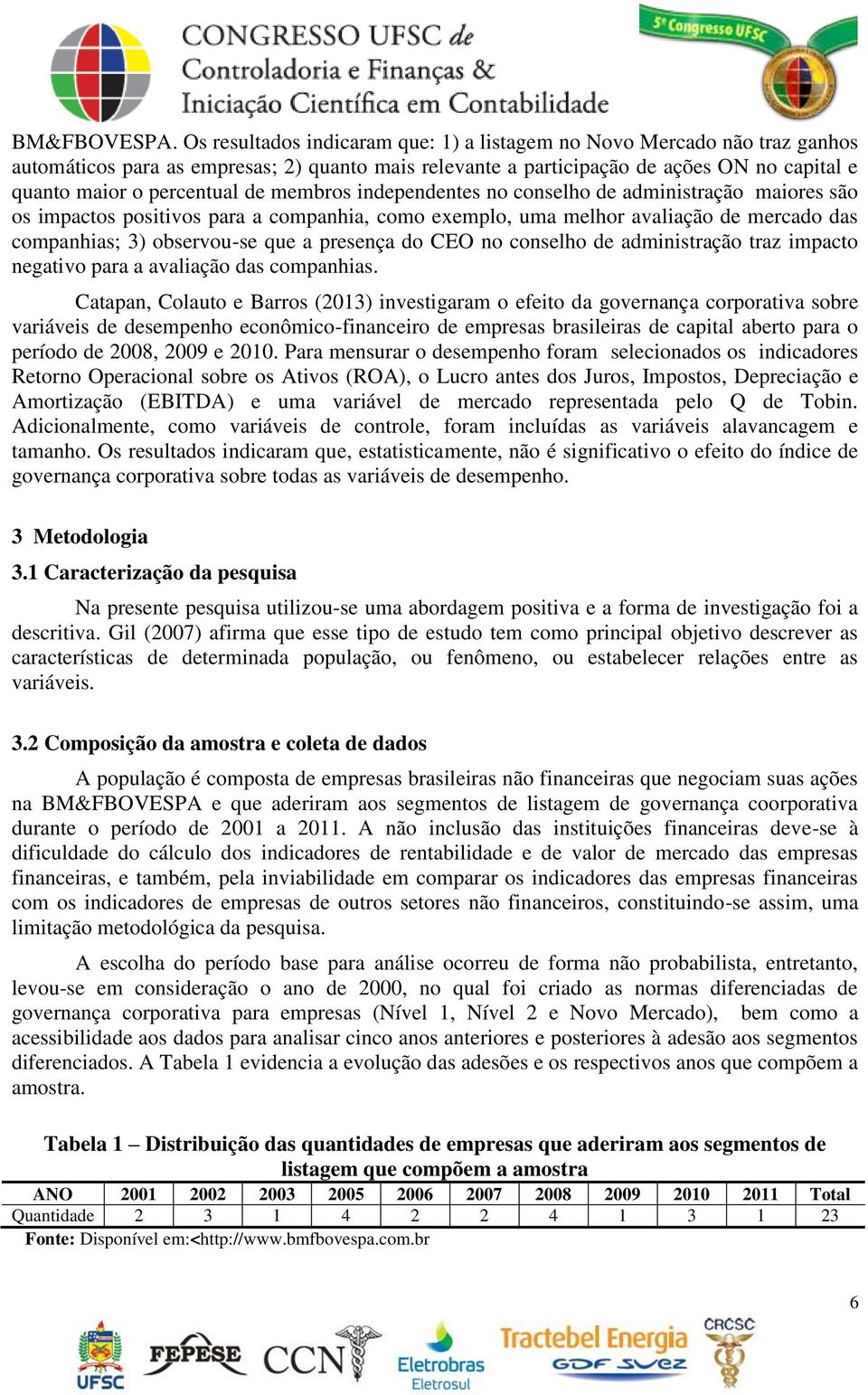 CONGRESSO UFSC de Controladoria e Finanças & Iniciação Científica em Contabilidade

5º Congresso UFSC

BM&FBOVESPA. Os resultados indicaram que: 1) a listagem no Novo Mercado não traz ganhos automáticos para as empresas; 2) quanto mais relevante a participação de ações ON no capital e quanto maior o percentual de membros independentes no conselho de administração maiores são os impactos positivos para a companhia, como exemplo, uma melhor avaliação de mercado das companhias; 3) observou-se que a presença do CEO no conselho de administração traz impacto negativo para a avaliação das companhias.

Catapan, Colauto e Barros (2013) investigaram o efeito da governança corporativa sobre variáveis de desempenho econômico-financeiro de empresas brasileiras de capital aberto para o período de 2008, 2009 e 2010. Para mensurar o desempenho foram selecionados os indicadores Retorno Operacional sobre os Ativos (ROA), o Lucro antes dos Juros, Impostos, Depreciação e Amortização (EBITDA) e uma variável de mercado representada pelo Q de Tobin. Adicionalmente, como variáveis de controle, foram incluídas as variáveis alavancagem e tamanho. Os resultados indicaram que, estatisticamente, não é significativo o efeito do índice de governança corporativa sobre todas as variáveis de desempenho.

3 Metodologia

3.1 Caracterização da pesquisa

Na presente pesquisa utilizou-se uma abordagem positiva e a forma de investigação foi a descritiva. Gil (2007) afirma que esse tipo de estudo tem como principal objetivo descrever as características de determinada população, ou fenômeno, ou estabelecer relações entre as variáveis.

3.2 Composição da amostra e coleta de dados

A população é composta de empresas brasileiras não financeiras que negociam suas ações na BM&FBOVESPA e que aderiram aos segmentos de listagem de governança coorporativa durante o período de 2001 a 2011. A não inclusão das instituições financeiras deve-se à dificuldade do cálculo dos indicadores de rentabilidade e de valor de mercado das empresas financeiras, e também, pela inviabilidade em comparar os indicadores das empresas financeiras com os indicadores de empresas de outros setores não financeiros, constituindo-se assim, uma limitação metodológica da pesquisa.

A escolha do período base para análise ocorreu de forma não probabilista, entretanto, levou-se em consideração o ano de 2000, no qual foi criado as normas diferenciadas de governança corporativa para empresas (Nível 1, Nível 2 e Novo Mercado), bem como a acessibilidade aos dados para analisar cinco anos anteriores e posteriores à adesão aos segmentos diferenciados. A Tabela 1 evidencia a evolução das adesões e os respectivos anos que compõem a amostra.

Tabela 1 – Distribuição das quantidades de empresas que aderiram aos segmentos de listagem que compõem a amostra

| ANO | 2001 | 2002 | 2003 | 2005 | 2006 | 2007 | 2008 | 2009 | 2010 | 2011 | Total |
|---|---|---|---|---|---|---|---|---|---|---|---|
| Quantidade | 2 | 3 | 1 | 4 | 2 | 2 | 4 | 1 | 3 | 1 | 23 |

Fonte: Disponível em:<http://www.bmfbovespa.com.br

6

UFSC FEPESE CCN Eletrobras Eletrosul Tractebel Energia GDF SUEZ CRCSC